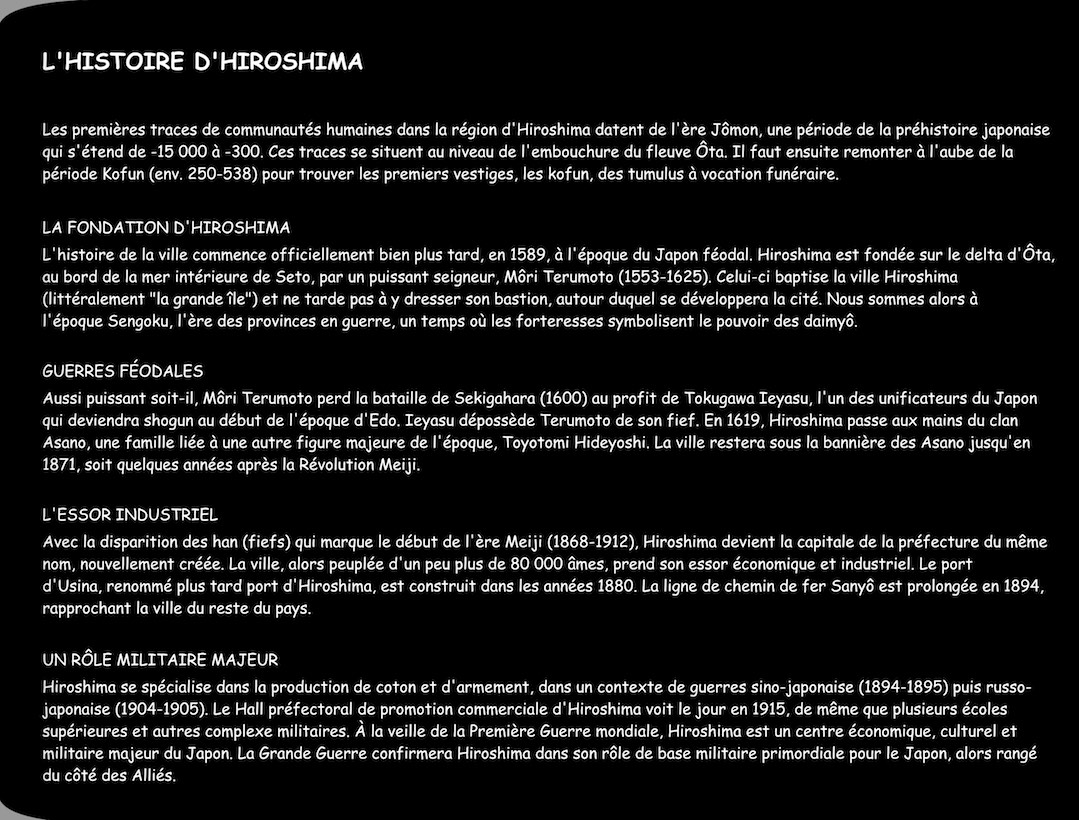 L'HISTOIRE D'HIROSHIMA

Les premières traces de communautés humaines dans la région d'Hiroshima datent de l'ère Jômon, une période de la préhistoire japonaise qui s'étend de -15 000 à -300. Ces traces se situent au niveau de l'embouchure du fleuve Ôta. Il faut ensuite remonter à l'aube de la période Kofun (env. 250-538) pour trouver les premiers vestiges, les kofun, des tumulus à vocation funéraire.

LA FONDATION D'HIROSHIMA
L'histoire de la ville commence officiellement bien plus tard, en 1589, à l'époque du Japon féodal. Hiroshima est fondée sur le delta d'Ôta, au bord de la mer intérieure de Seto, par un puissant seigneur, Môri Terumoto (1553-1625). Celui-ci baptise la ville Hiroshima (littéralement "la grande île") et ne tarde pas à y dresser son bastion, autour duquel se développera la cité. Nous sommes alors à l'époque Sengoku, l'ère des provinces en guerre, un temps où les forteresses symbolisent le pouvoir des daimyô.

GUERRES FÉODALES
Aussi puissant soit-il, Môri Terumoto perd la bataille de Sekigahara (1600) au profit de Tokugawa Ieyasu, l'un des unificateurs du Japon qui deviendra shogun au début de l'époque d'Edo. Ieyasu dépossède Terumoto de son fief. En 1619, Hiroshima passe aux mains du clan Asano, une famille liée à une autre figure majeure de l'époque, Toyotomi Hideyoshi. La ville restera sous la bannière des Asano jusqu'en 1871, soit quelques années après la Révolution Meiji.

L'ESSOR INDUSTRIEL
Avec la disparition des han (fiefs) qui marque le début de l'ère Meiji (1868-1912), Hiroshima devient la capitale de la préfecture du même nom, nouvellement créée. La ville, alors peuplée d'un peu plus de 80 000 âmes, prend son essor économique et industriel. Le port d'Usina, renommé plus tard port d'Hiroshima, est construit dans les années 1880. La ligne de chemin de fer Sanyô est prolongée en 1894, rapprochant la ville du reste du pays.

UN RÔLE MILITAIRE MAJEUR
Hiroshima se spécialise dans la production de coton et d'armement, dans un contexte de guerres sino-japonaise (1894-1895) puis russo-japonaise (1904-1905). Le Hall préfectoral de promotion commerciale d'Hiroshima voit le jour en 1915, de même que plusieurs écoles supérieures et autres complexe militaires. À la veille de la Première Guerre mondiale, Hiroshima est un centre économique, culturel et militaire majeur du Japon. La Grande Guerre confirmera Hiroshima dans son rôle de base militaire primordiale pour le Japon, alors rangé du côté des Alliés.